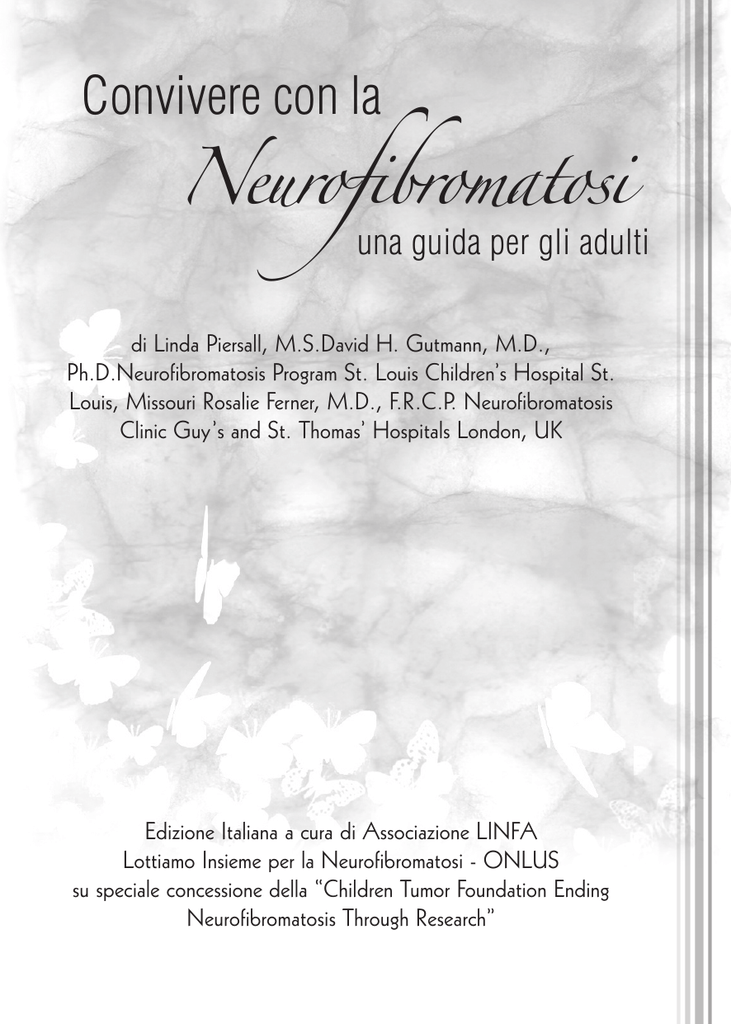 Convivere con la

Neurofibromatosi

una guida per gli adulti

di Linda Piersall, M.S.David H. Gutmann, M.D., Ph.D.Neurofibromatosis Program St. Louis Children's Hospital St. Louis, Missouri Rosalie Ferner, M.D., F.R.C.P. Neurofibromatosis Clinic Guy's and St. Thomas' Hospitals London, UK

Edizione Italiana a cura di Associazione LINFA
Lottiamo Insieme per la Neurofibromatosi - ONLUS
su speciale concessione della "Children Tumor Foundation Ending Neurofibromatosis Through Research"